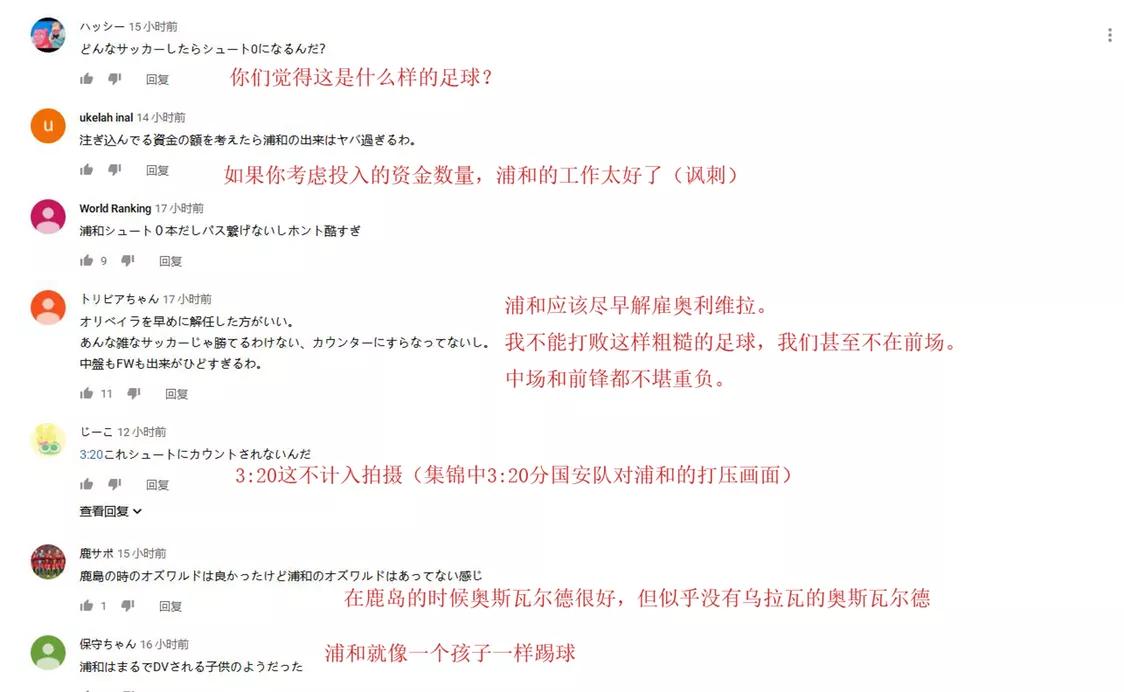 ハッシー 15 小时前
どんなサッカーしたらシュート0になるんだ?
回复
你们觉得这是什么样的足球?

ukelah inal 14 小时前
注ぎ込んでる資金の額を考えたら浦和の出来はヤバ過ぎるわ。
回复
如果你考虑投入的资金数量，浦和的工作太好了（讽刺）

World Ranking 17 小时前
浦和シュート０本だしパス繋げないしホント酷すぎ
9 回复

トリビアちゃん 17 小时前
オリベイラを早めに解任した方がいい。
あんな雑なサッカーじゃ勝てるわけない、カウンターにすらなってないし。
中盤もFWも出来がひどすぎるわ。
11 回复
浦和应该尽早解雇奥利维拉。
我不能打败这样粗糙的足球，我们甚至不在前场。
中场和前锋都不堪重负。

じーこ 12 小时前
3:20これシュートにカウントされないんだ
回复
3:20这不计入拍摄（集锦中3:20分国安队对浦和的打压画面）
查看回复

鹿サポ 15 小时前
鹿島の時のオズワルドは良かったけど浦和のオズワルドはあってない感じ
1 回复
在鹿岛的时候奥斯瓦尔德很好，但似乎没有乌拉瓦的奥斯瓦尔德

保守ちゃん 16 小时前
浦和はまるでDVされる子供のようだった
浦和就像一个孩子一样踢球